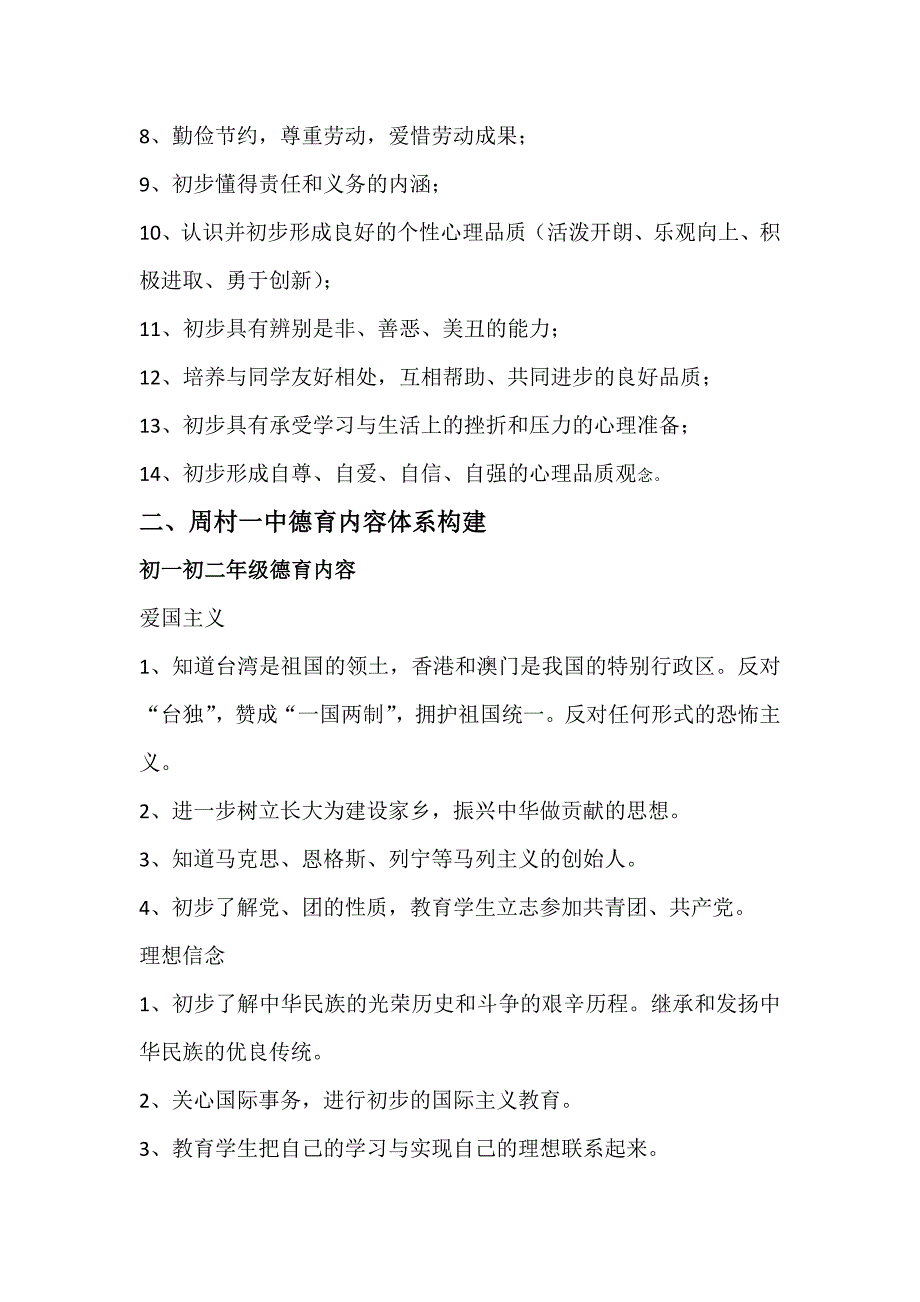 8、勤俭节约，尊重劳动，爱惜劳动成果；

9、初步懂得责任和义务的内涵；

10、认识并初步形成良好的个性心理品质（活泼开朗、乐观向上、积极进取、勇于创新）；

11、初步具有辨别是非、善恶、美丑的能力；

12、培养与同学友好相处，互相帮助、共同进步的良好品质；

13、初步具有承受学习与生活上的挫折和压力的心理准备；

14、初步形成自尊、自爱、自信、自强的心理品质观念。

二、周村一中德育内容体系构建

初一初二年级德育内容

爱国主义

1、知道台湾是祖国的领土，香港和澳门是我国的特别行政区。反对“台独”，赞成“一国两制”，拥护祖国统一。反对任何形式的恐怖主义。

2、进一步树立长大为建设家乡，振兴中华做贡献的思想。

3、知道马克思、恩格斯、列宁等马列主义的创始人。

4、初步了解党、团的性质，教育学生立志参加共青团、共产党。

理想信念

1、初步了解中华民族的光荣历史和斗争的艰辛历程。继承和发扬中华民族的优良传统。

2、关心国际事务，进行初步的国际主义教育。

3、教育学生把自己的学习与实现自己的理想联系起来。